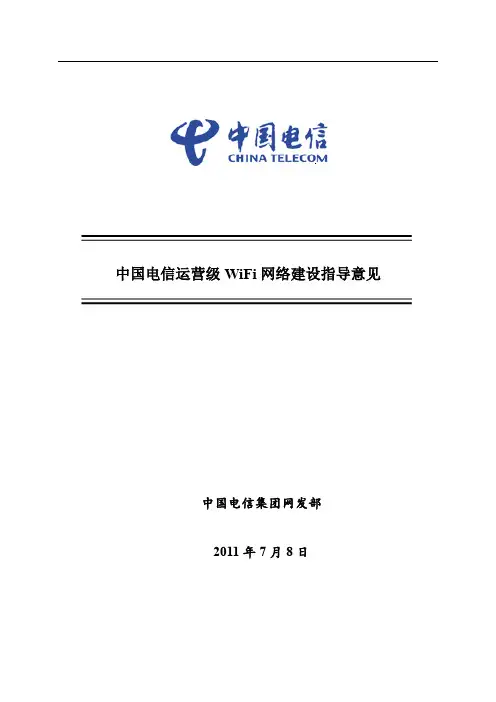 中国电信
CHINA TELECOM

中国电信运营级WiFi网络建设指导意见

中国电信集团网发部

2011年7月8日